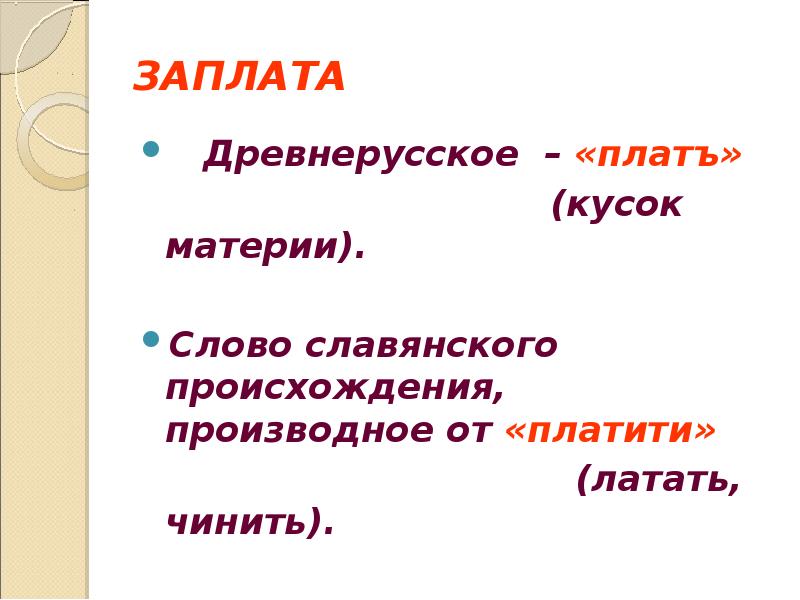 ЗАПЛАТА

• Древнерусское – «платъ» (кусок материи).

• Слово славянского происхождения, производное от «платити» (латать, чинить).